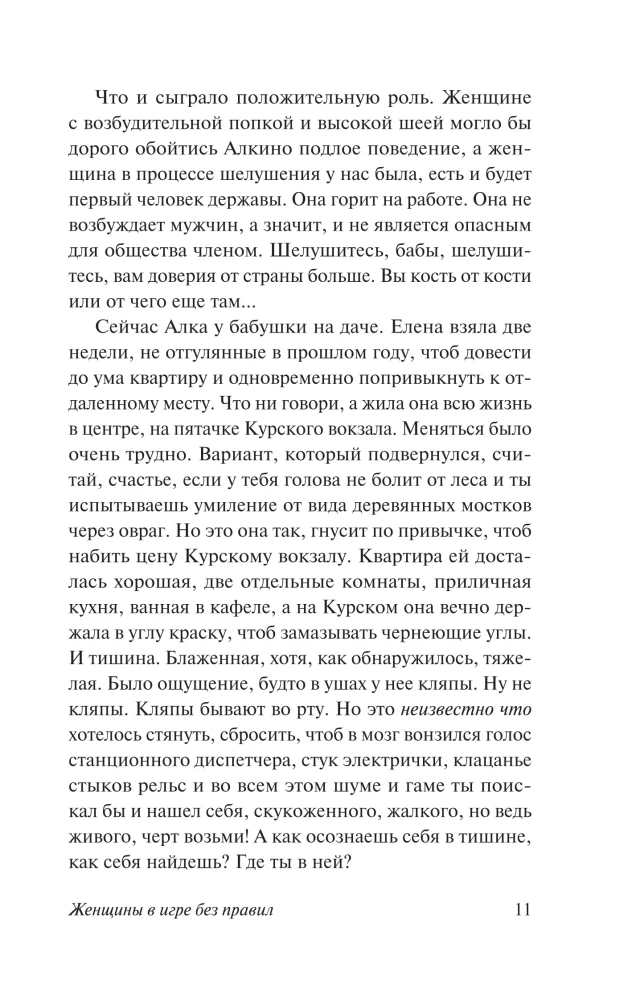 Что и сыграло положительную роль. Женщине с возбудительной попкой и высокой шеей могло бы дорого обойтись Алкино подлое поведение, а женщина в процессе шелушения у нас была, есть и будет первый человек державы. Она горит на работе. Она не возбуждает мужчин, а значит, и не является опасным для общества членом. Шелушитесь, бабы, шелушитесь, вам доверия от страны больше. Вы кость от кости или от чего еще там...

Сейчас Алка у бабушки на даче. Елена взяла две недели, не отгулянные в прошлом году, чтоб довести до ума квартиру и одновременно попривыкнуть к отдаленному месту. Что ни говори, а жила она всю жизнь в центре, на пятачке Курского вокзала. Меняться было очень трудно. Вариант, который подвернулся, считай, счастье, если у тебя голова не болит от леса и ты испытываешь умиление от вида деревянных мостков через овраг. Но это она так, гнусит по привычке, чтоб набить цену Курскому вокзалу. Квартира ей досталась хорошая, две отдельные комнаты, приличная кухня, ванная в кафеле, а на Курском она вечно держала в углу краску, чтоб замазывать чернеющие углы. И тишина. Блаженная, хотя, как обнаружилось, тяжелая. Было ощущение, будто в ушах у нее кляпы. Ну не кляпы. Кляпы бывают во рту. Но это неизвестно что хотелось стянуть, сбросить, чтоб в мозг вонзился голос станционного диспетчера, стук электрички, клацанье стыков рельс и во всем этом шуме и гаме ты поискал бы и нашел себя, скукоженного, жалкого, но ведь живого, черт возьми! А как осознаешь себя в тишине, как себя найдешь? Где ты в ней?

Женщины в игре без правил 11